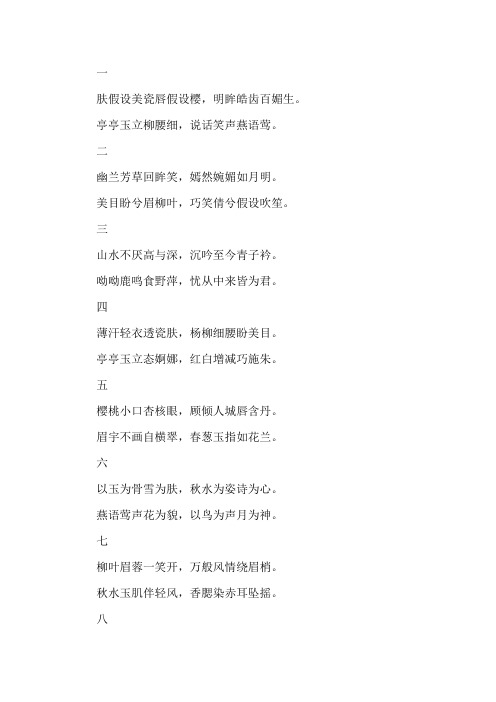 一

肤假设美瓷唇假设樱，明眸皓齿百媚生。

亭亭玉立柳腰细，说话笑声燕语莺。

二

幽兰芳草回眸笑，嫣然婉媚如月明。

美目盼兮眉柳叶，巧笑倩兮假设吹笙。

三

山水不厌高与深，沉吟至今青子衿。

呦呦鹿鸣食野萍，忧从中来皆为君。

四

薄汗轻衣透瓷肤，杨柳细腰盼美目。

亭亭玉立态婀娜，红白增减巧施朱。

五

樱桃小口杏核眼，顾倾人城唇含丹。

眉宇不画自横翠，春葱玉指如花兰。

六

以玉为骨雪为肤，秋水为姿诗为心。

燕语莺声花为貌，以鸟为声月为神。

七

柳叶眉蓉一笑开，万般风情绕眉梢。

秋水玉肌伴轻风，香腮染赤耳坠摇。

八